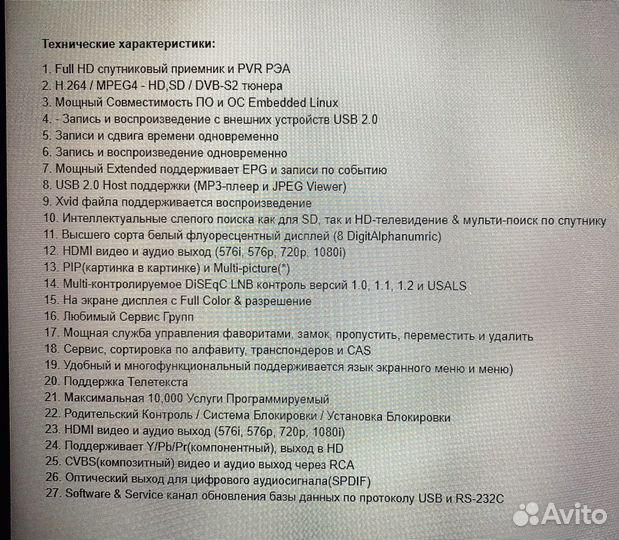 Технические характеристики:

1. Full HD спутниковый приемник и PVR РЭА
2. H.264 / MPEG4 - HD,SD / DVB-S2 тюнера
3. Мощный Совместимость ПО и ОС Embedded Linux
4. - Запись и воспроизведение с внешних устройств USB 2.0
5. Записи и сдвига времени одновременно
6. Запись и воспроизведение одновременно
7. Мощный Extended поддерживает EPG и записи по событию
8. USB 2.0 Host поддержки (MP3-плеер и JPEG Viewer)
9. Xvid файла поддерживается воспроизведение
10. Интеллектуальные слепого поиска как для SD, так и HD-телевидение & мульти-поиск по спутнику
11. Высшего сорта белый флуоресцентный дисплей (8 DigitAlphanumric)
12. HDMI видео и аудио выход (576i, 576p, 720p, 1080i)
13. PIP(картинка в картинке) и Multi-picture(*)
14. Multi-контролируемое DiSEqC LNB контроль версий 1.0, 1.1, 1.2 и USALS
15. На экране дисплея с Full Color & разрешение
16. Любимый Сервис Групп
17. Мощная служба управления фаворитами, замок, пропустить, переместить и удалить
18. Сервис, сортировка по алфавиту, транспондеров и CAS
19. Удобный и многофункциональный поддерживается язык экранного меню и меню)
20. Поддержка Телетекста
21. Максимальная 10,000 Услуги Программируемый
22. Родительский Контроль / Система Блокировки / Установка Блокировки
23. HDMI видео и аудио выход (576i, 576p, 720p, 1080i)
24. Поддерживает Y/Pb/Pr(компонентный), выход в HD
25. CVBS(композитный) видео и аудио выход через RCA
26. Оптический выход для цифрового аудиосигнала(SPDIF)
27. Software & Service канал обновления базы данных по протоколу USB и RS-232C

Avito